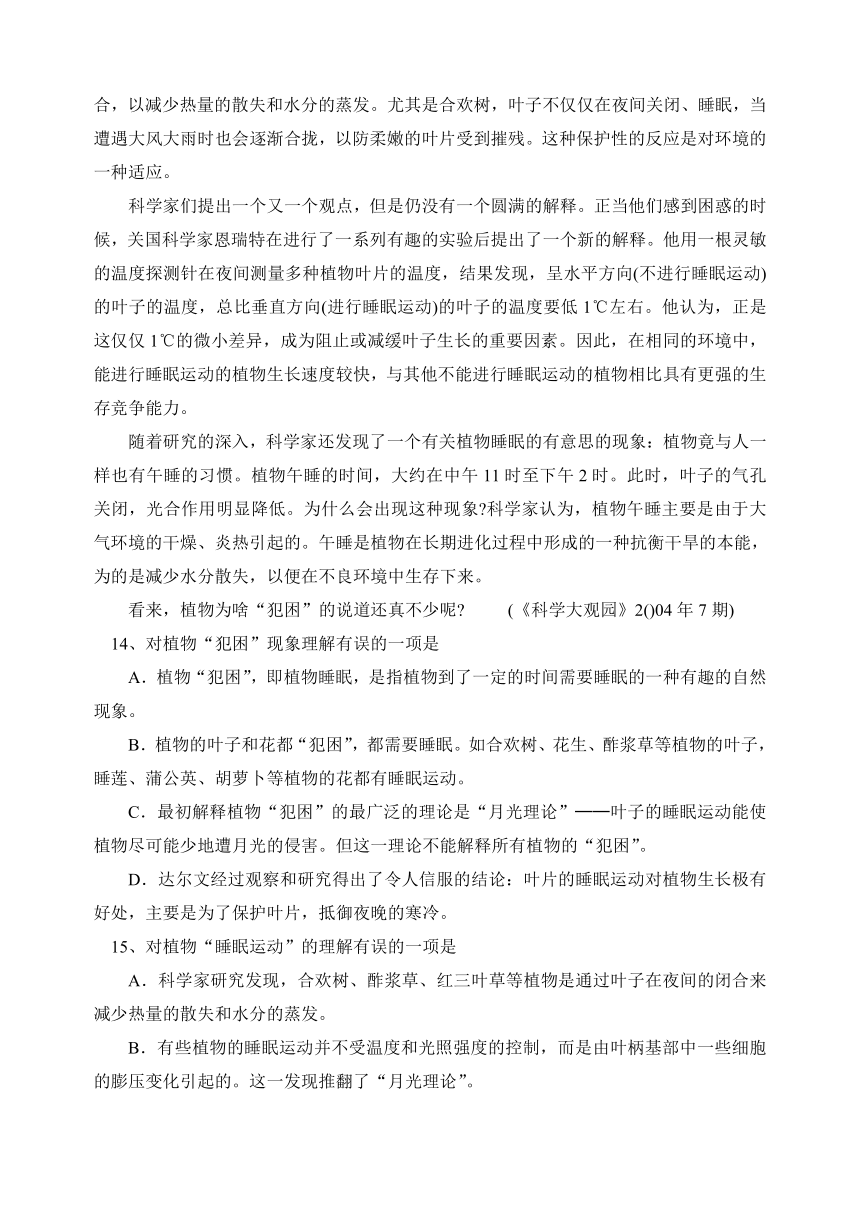 合，以减少热量的散失和水分的蒸发。尤其是合欢树，叶子不仅仅在夜间关闭、睡眠，当遭遇大风大雨时也会逐渐合拢，以防柔嫩的叶片受到摧残。这种保护性的反应是对环境的一种适应。

科学家们提出一个又一个观点，但是仍没有一个圆满的解释。正当他们感到困惑的时候，关国科学家恩瑞特在进行了一系列有趣的实验后提出了一个新的解释。他用一根灵敏的温度探测针在夜间测量多种植物叶片的温度，结果发现，呈水平方向(不进行睡眠运动)的叶子的温度，总比垂直方向(进行睡眠运动)的叶子的温度要低 1℃左右。他认为，正是这仅仅 1℃的微小差异，成为阻止或减缓叶子生长的重要因素。因此，在相同的环境中，能进行睡眠运动的植物生长速度较快，与其他不能进行睡眠运动的植物相比具有更强的生存竞争能力。

随着研究的深入，科学家还发现了一个有关植物睡眠的有意思的现象：植物竟与人一样也有午睡的习惯。植物午睡的时间，大约在中午 11 时至下午 2 时。此时，叶子的气孔关闭，光合作用明显降低。为什么会出现这种现象?科学家认为，植物午睡主要是由于大气环境的干燥、炎热引起的。午睡是植物在长期进化过程中形成的一种抗衡干旱的本能，为的是减少水分散失，以便在不良环境中生存下来。

看来，植物为啥“犯困”的说道还真不少呢？ (《科学大观园》2()04 年 7 期)

14、对植物“犯困”现象理解有误的一项是

A．植物“犯困”，即植物睡眠，是指植物到了一定的时间需要睡眠的一种有趣的自然现象。

B．植物的叶子和花都“犯困”，都需要睡眠。如合欢树、花生、酢浆草等植物的叶子，睡莲、蒲公英、胡萝卜等植物的花都有睡眠运动。

C．最初解释植物“犯困”的最广泛的理论是“月光理论”——叶子的睡眠运动能使植物尽可能少地遭月光的侵害。但这一理论不能解释所有植物的“犯困”。

D．达尔文经过观察和研究得出了令人信服的结论：叶片的睡眠运动对植物生长极有好处，主要是为了保护叶片，抵御夜晚的寒冷。

15、对植物“睡眠运动”的理解有误的一项是

A．科学家研究发现，合欢树、酢浆草、红三叶草等植物是通过叶子在夜间的闭合来减少热量的散失和水分的蒸发。

B．有些植物的睡眠运动并不受温度和光照强度的控制，而是由叶柄基部中一些细胞的膨压变化引起的。这一发现推翻了“月光理论”。